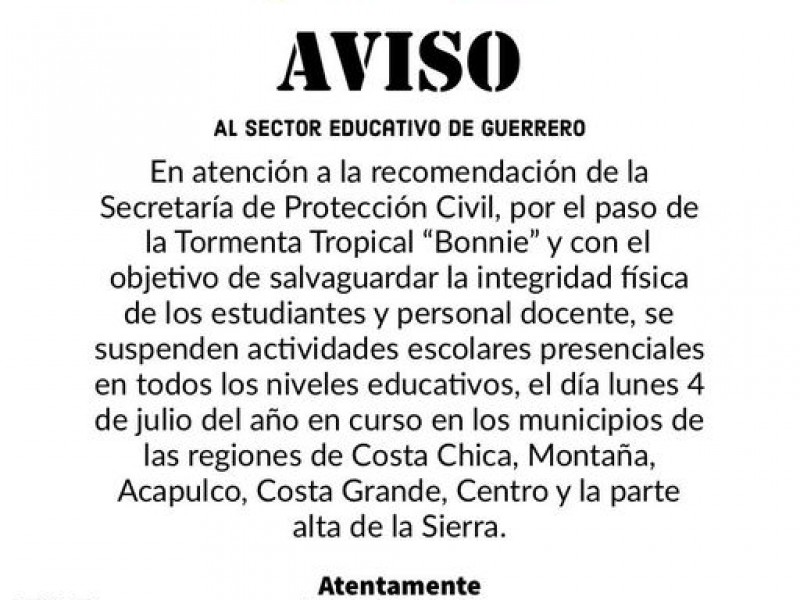 AVISO

AL SECTOR EDUCATIVO DE GUERRERO

En atención a la recomendación de la Secretaría de Protección Civil, por el paso de la Tormenta Tropical “Bonnie” y con el objetivo de salvaguardar la integridad física de los estudiantes y personal docente, se suspenden actividades escolares presenciales en todos los niveles educativos, el día lunes 4 de julio del año en curso en los municipios de las regiones de Costa Chica, Montaña, Acapulco, Costa Grande, Centro y la parte alta de la Sierra.

Atentamente